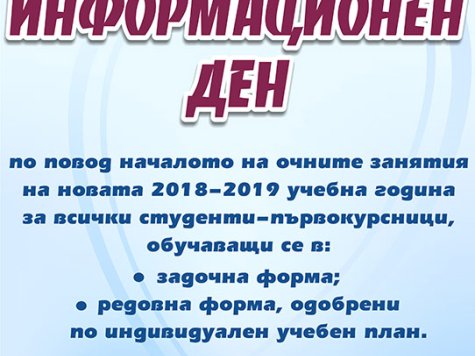 ИНФОРМАЦИОНЕН
ДЕН

по повод началото на очните занятия на новата 2018–2019 учебна година за всички студенти–първокурсници, обучаващи се в:

• задочна форма;
• редовна форма, одобрени по индивидуален учебен план.